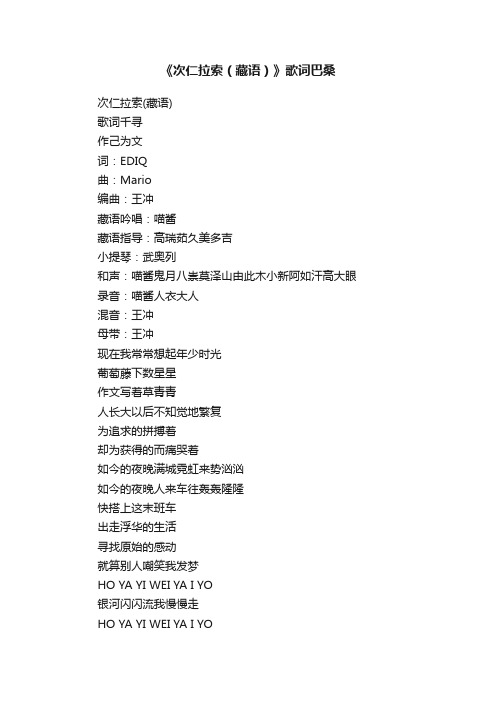 《次仁拉索（藏语）》歌词巴桑

次仁拉索(藏语)
歌词千寻
作己为文
词：EDIQ
曲：Mario
编曲：王冲
藏语吟唱：喵酱
藏语指导：高瑞茹久美多吉
小提琴：武奥列
和声：喵酱鬼月八崇莫泽山由此木小新阿如汗高大眼
录音：喵酱人衣大人
混音：王冲
母带：王冲
现在我常常想起年少时光
葡萄藤下数星星
作文写着草青青
人长大以后不知觉地繁复
为追求的拼搏着
却为获得的而痛哭着
如今的夜晚满城霓虹来势汹汹
如今的夜晚人来车往轰轰隆隆
快搭上这末班车
出走浮华的生活
寻找原始的感动
就算别人嘲笑我发梦
HO YA YI WEI YA I YO
银河闪闪流我慢慢走
HO YA YI WEI YA I YO